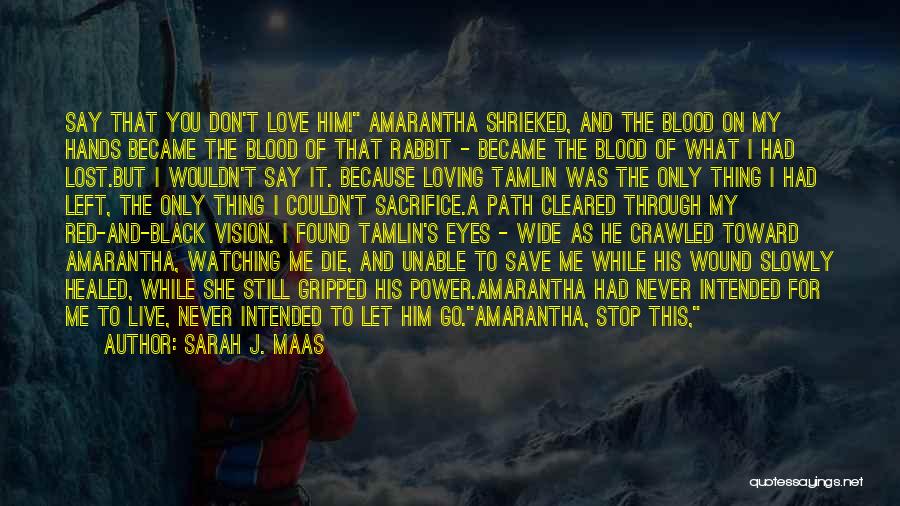 SAY THAT YOU DON'T LOVE HIM!" AMARANTHA SHRIEKED, AND THE BLOOD ON MY HANDS BECAME THE BLOOD OF THAT RABBIT - BECAME THE BLOOD OF WHAT I HAD LOST.BUT I WOULDN'T SAY IT. BECAUSE LOVING TAMLIN WAS THE ONLY THING I HAD LEFT, THE ONLY THING I COULDN'T SACRIFICE.A PATH CLEARED THROUGH MY RED-AND-BLACK VISION. I FOUND TAMLIN'S EYES - WIDE AS HE CRAWLED TOWARD AMARANTHA, WATCHING ME DIE, AND UNABLE TO SAVE ME WHILE HIS WOUND SLOWLY HEALED, WHILE SHE STILL GRIPPED HIS POWER.AMARANTHA HAD NEVER INTENDED FOR ME TO LIVE, NEVER INTENDED TO LET HIM GO."AMARANTHA, STOP THIS,"

AUTHOR: SARAH J. MAAS

quotessayings.net